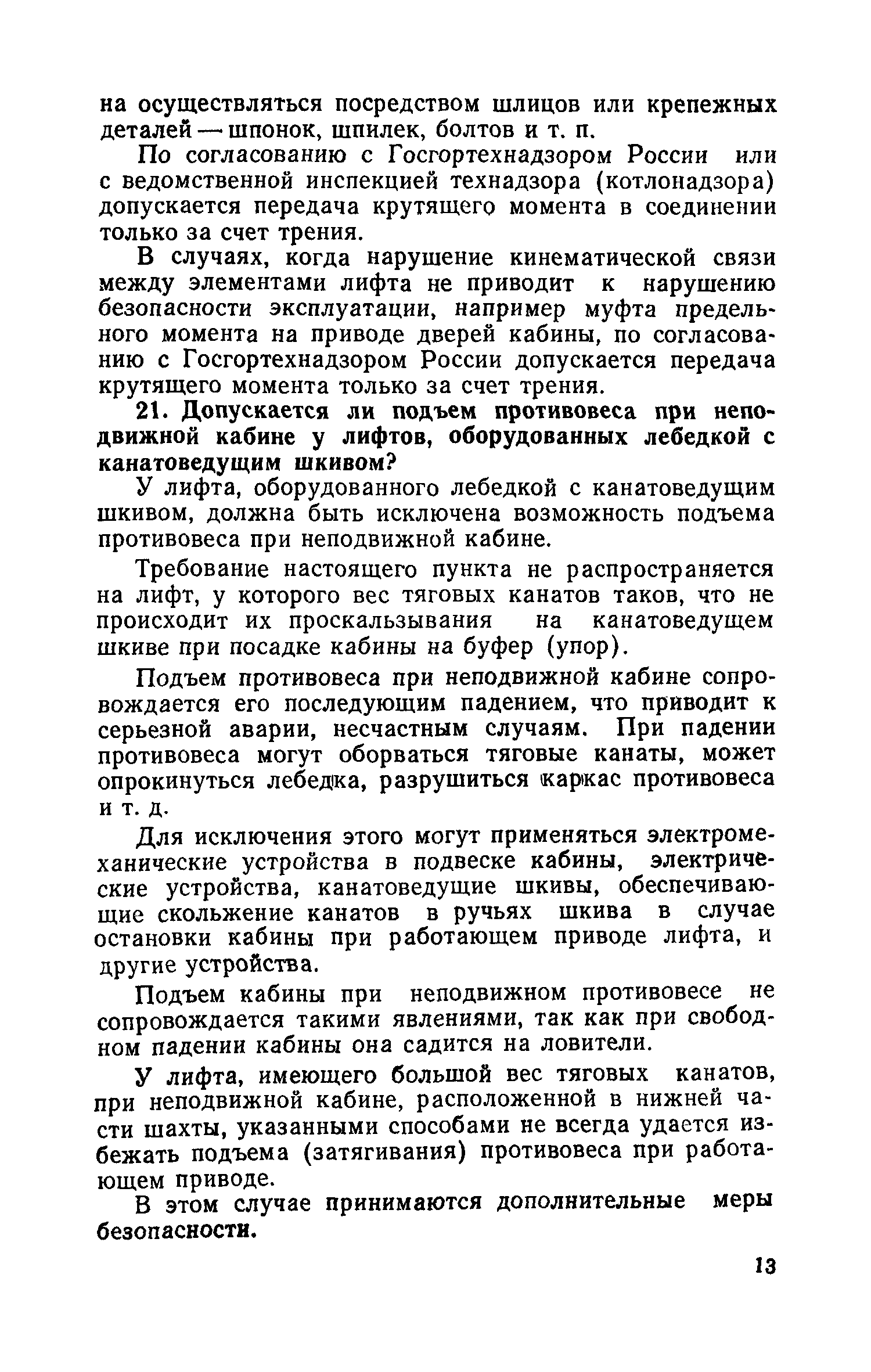 на осуществляться посредством шлицов или крепежных деталей — шпонок, шпилек, болтов и т. п.

По согласованию с Госгортехнадзором России или с ведомственной инспекцией технадзора (котлонадзора) допускается передача крутящего момента в соединении только за счет трения.

В случаях, когда нарушение кинематической связи между элементами лифта не приводит к нарушению безопасности эксплуатации, например муфта предельного момента на приводе дверей кабины, по согласованию с Госгортехнадзором России допускается передача крутящего момента только за счет трения.

21. Допускается ли подъем противовеса при неподвижной кабине у лифтов, оборудованных лебедкой с канатоведущим шкивом?

У лифта, оборудованного лебедкой с канатоведущим шкивом, должна быть исключена возможность подъема противовеса при неподвижной кабине.

Требование настоящего пункта не распространяется на лифт, у которого вес тяговых канатов таков, что не происходит их проскальзывания на канатоведущем шкиве при посадке кабины на буфер (упор).

Подъем противовеса при неподвижной кабине сопровождается его последующим падением, что приводит к серьезной аварии, несчастным случаям. При падении противовеса могут оборваться тяговые канаты, может опрокинуться лебедка, разрушиться каркас противовеса и т. д.

Для исключения этого могут применяться электромеханические устройства в подвеске кабины, электрические устройства, канатоведущие шкивы, обеспечивающие скольжение канатов в ручьях шкива в случае остановки кабины при работающем приводе лифта, и другие устройства.

Подъем кабины при неподвижном противовесе не сопровождается такими явлениями, так как при свободном падении кабины она садится на ловители.

У лифта, имеющего большой вес тяговых канатов, при неподвижной кабине, расположенной в нижней части шахты, указанными способами не всегда удается избежать подъема (затягивания) противовеса при работающем приводе.

В этом случае принимаются дополнительные меры безопасности.

13